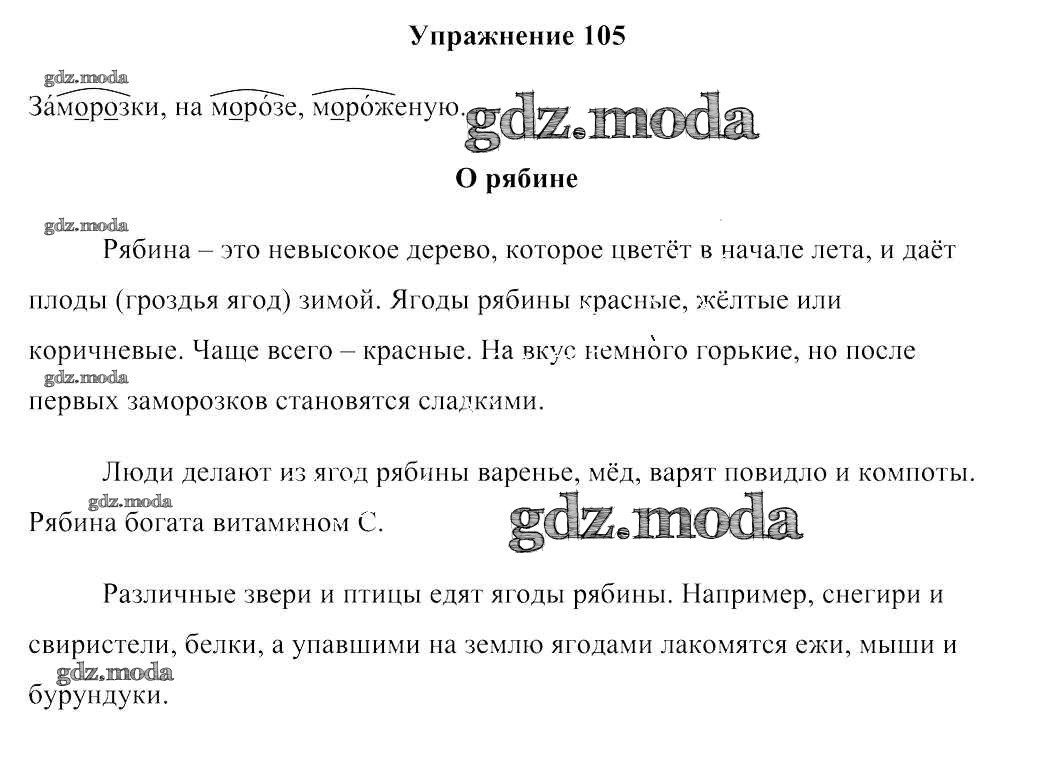 Упражнение 105

gdz.moda

За́морозки, на моро́зе, моро́женую.

gdz.moda

О рябине

gdz.moda

Рябина – это невысокое дерево, которое цветёт в начале лета, и даёт плоды (гроздья ягод) зимой. Ягоды рябины красные, жёлтые или коричневые. Чаще всего – красные. На вкус немно̀го горькие, но после первых заморозков становятся сладкими.

gdz.moda

Люди делают из ягод рябины варенье, мёд, варят повидло и компоты. Рябина богата витамином С.

gdz.moda

gdz.moda

Различные звери и птицы едят ягоды рябины. Например, снегири и свиристели, белки, а упавшими на землю ягодами лакомятся ежи, мыши и бурундуки.

gdz.moda